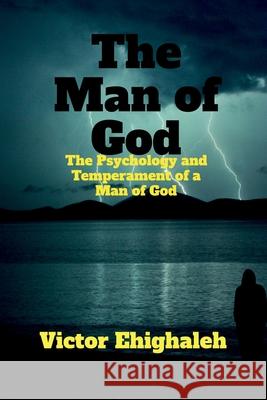 The Man of God

The Psychology and Temperament of a Man of God

Victor Ehighaleh

Kraina Książek